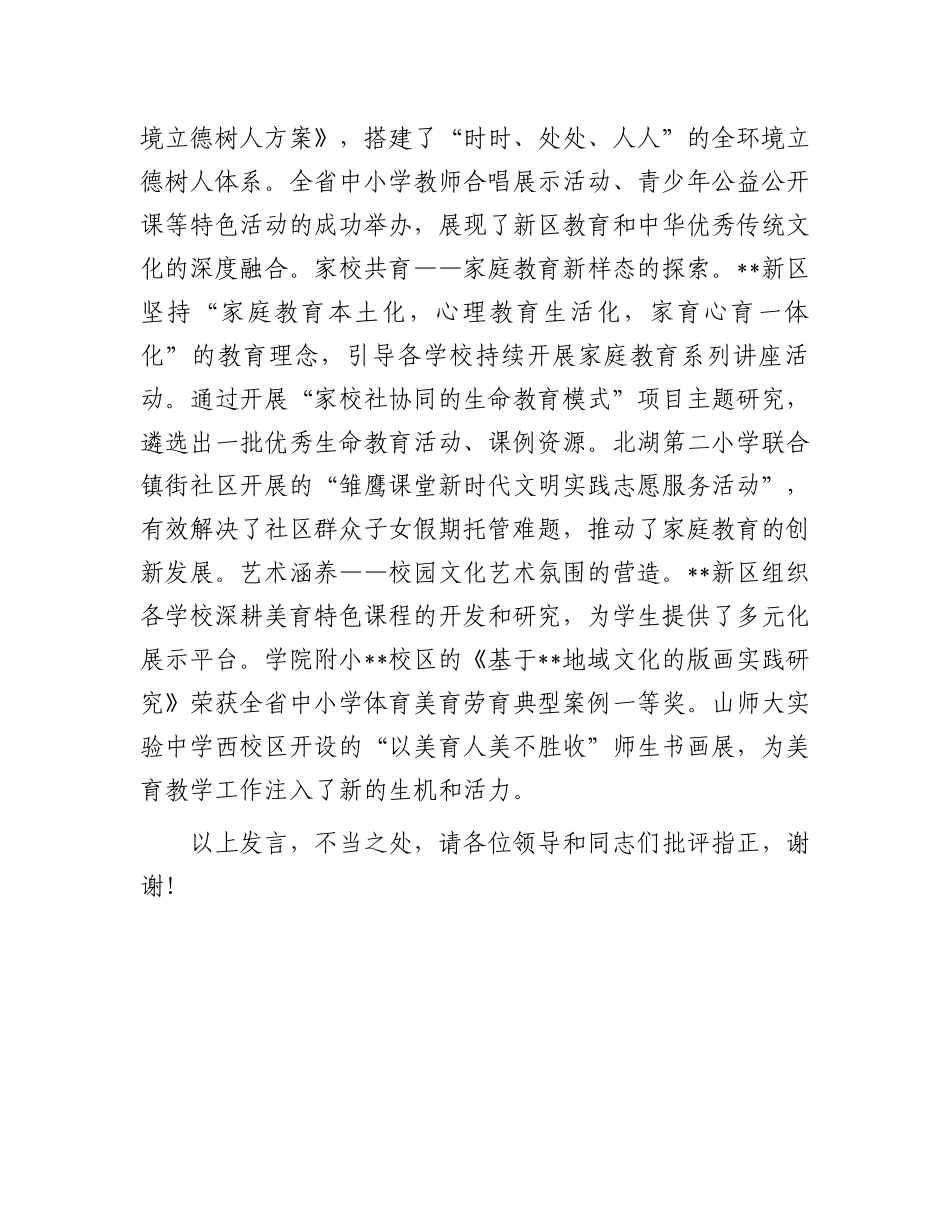 境立德树人方案》，搭建了“时时、处处、人人”的全环境立德树人体系。全省中小学教师合唱展示活动、青少年公益公开课等特色活动的成功举办，展现了新区教育和中华优秀传统文化的深度融合。家校共育——家庭教育新样态的探索。**新区坚持“家庭教育本土化，心理教育生活化，家育心育一体化”的教育理念，引导各学校持续开展家庭教育系列讲座活动。通过开展“家校社协同的生命教育模式”项目主题研究，遴选出一批优秀生命教育活动、课例资源。北湖第二小学联合镇街社区开展的“雏鹰课堂新时代文明实践志愿服务活动”，有效解决了社区群众子女假期托管难题，推动了家庭教育的创新发展。艺术涵养——校园文化艺术氛围的营造。**新区组织各学校深耕美育特色课程的开发和研究，为学生提供了多元化展示平台。学院附小**校区的《基于**地域文化的版画实践研究》荣获全省中小学体育美育劳育典型案例一等奖。山师大实验中学西校区开设的“以美育人美不胜收”师生书画展，为美育教学工作注入了新的生机和活力。

以上发言，不当之处，请各位领导和同志们批评指正，谢谢！